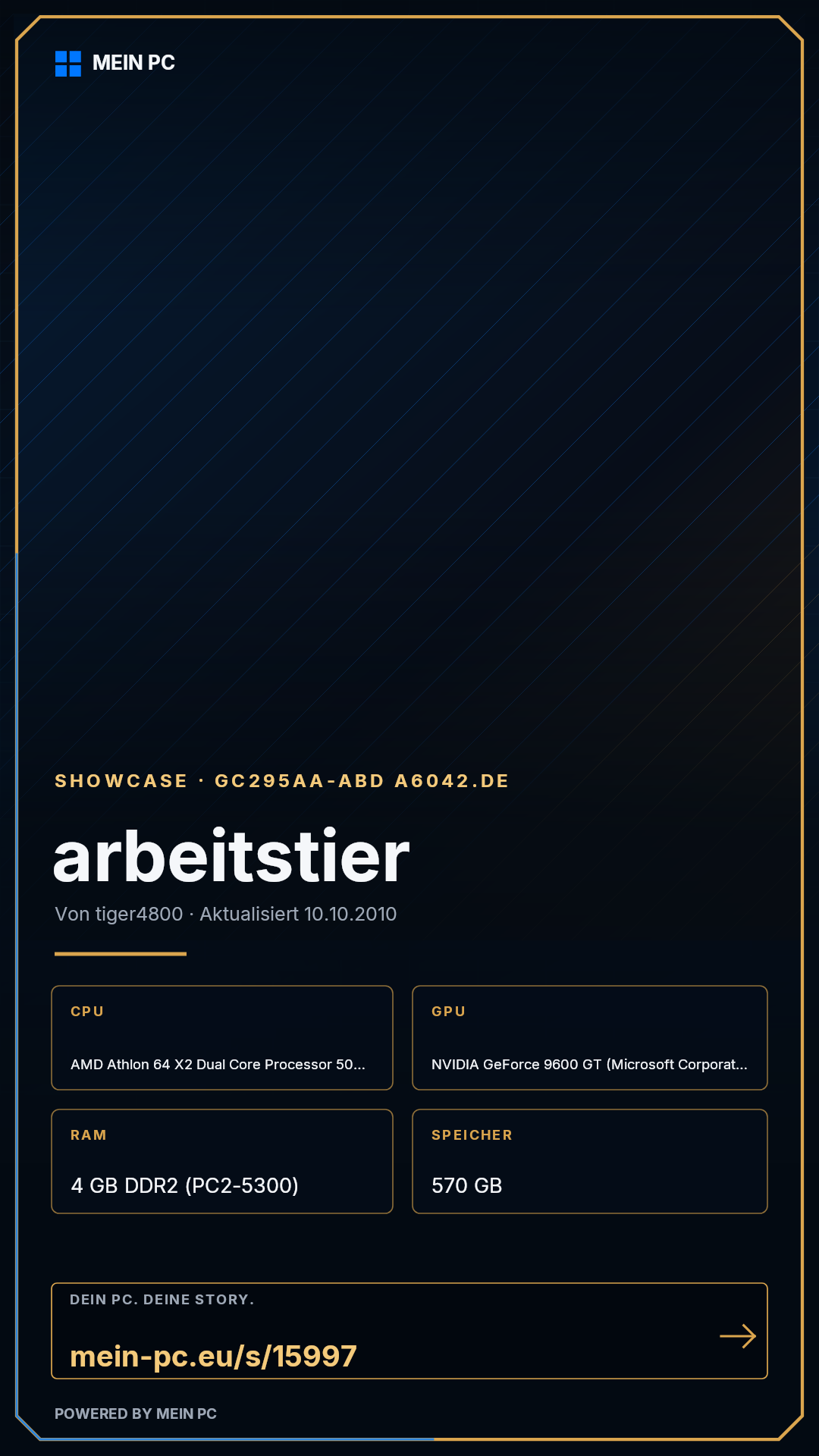 MEIN PC

SHOWCASE · GC295AA-ABD A6042.DE

arbeitstier

Von tiger4800 · Aktualisiert 10.10.2010

CPU
AMD Athlon 64 X2 Dual Core Processor 50...

GPU
NVIDIA GeForce 9600 GT (Microsoft Corporat...

RAM
4 GB DDR2 (PC2-5300)

SPEICHER
570 GB

DEIN PC. DEINE STORY.
mein-pc.eu/s/15997

POWERED BY MEIN PC